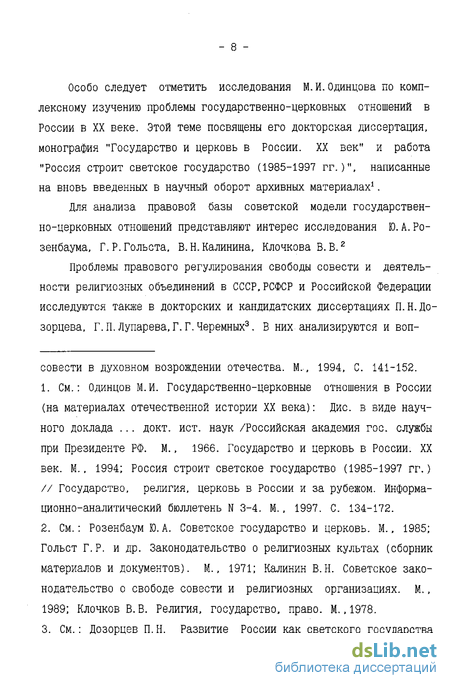 - 8 -

Особо следует отметить исследования М.И.Одинцова по комплексному изучению проблемы государственно-церковных отношений в России в XX веке. Этой теме посвящены его докторская диссертация, монография "Государство и церковь в России. XX век" и работа "Россия строит светское государство (1985-1997 гг.)", написанные на вновь введенных в научный оборот архивных материалах$^1$.

Для анализа правовой базы советской модели государственно-церковных отношений представляют интерес исследования Ю.А.Розенбаума, Г.Р.Гольста, В.Н.Калинина, Клочкова В.В.$^2$

Проблемы правового регулирования свободы совести и деятельности религиозных объединений в СССР,РСФСР и Российской Федерации исследуются также в докторских и кандидатских диссертациях П.Н.Дозорцева, Г.П.Лупарева,Г.Г.Черемных$^3$. В них анализируются и воп-

совести в духовном возрождении отечества. М., 1994, С. 141-152.

1. См.: Одинцов М.И. Государственно-церковные отношения в России (на материалах отечественной истории XX века): Дис. в виде научного доклада ... докт. ист. наук /Российская академия гос. службы при Президенте РФ. М., 1966. Государство и церковь в России. XX век. М., 1994; Россия строит светское государство (1985-1997 гг.) // Государство, религия, церковь в России и за рубежом. Информационно-аналитический бюллетень N 3-4. М., 1997. С. 134-172.

2. См.: Розенбаум Ю.А. Советское государство и церковь. М., 1985; Гольст Г.Р. и др. Законодательство о религиозных культах (сборник материалов и документов). М., 1971; Калинин В.Н. Советское законодательство о свободе совести и религиозных организациях. М., 1989; Клочков В.В. Религия, государство, право. М.,1978.

3. См.: Дозорцев П.Н. Развитие России как светского государства

dsLib.net
библиотека диссертаций